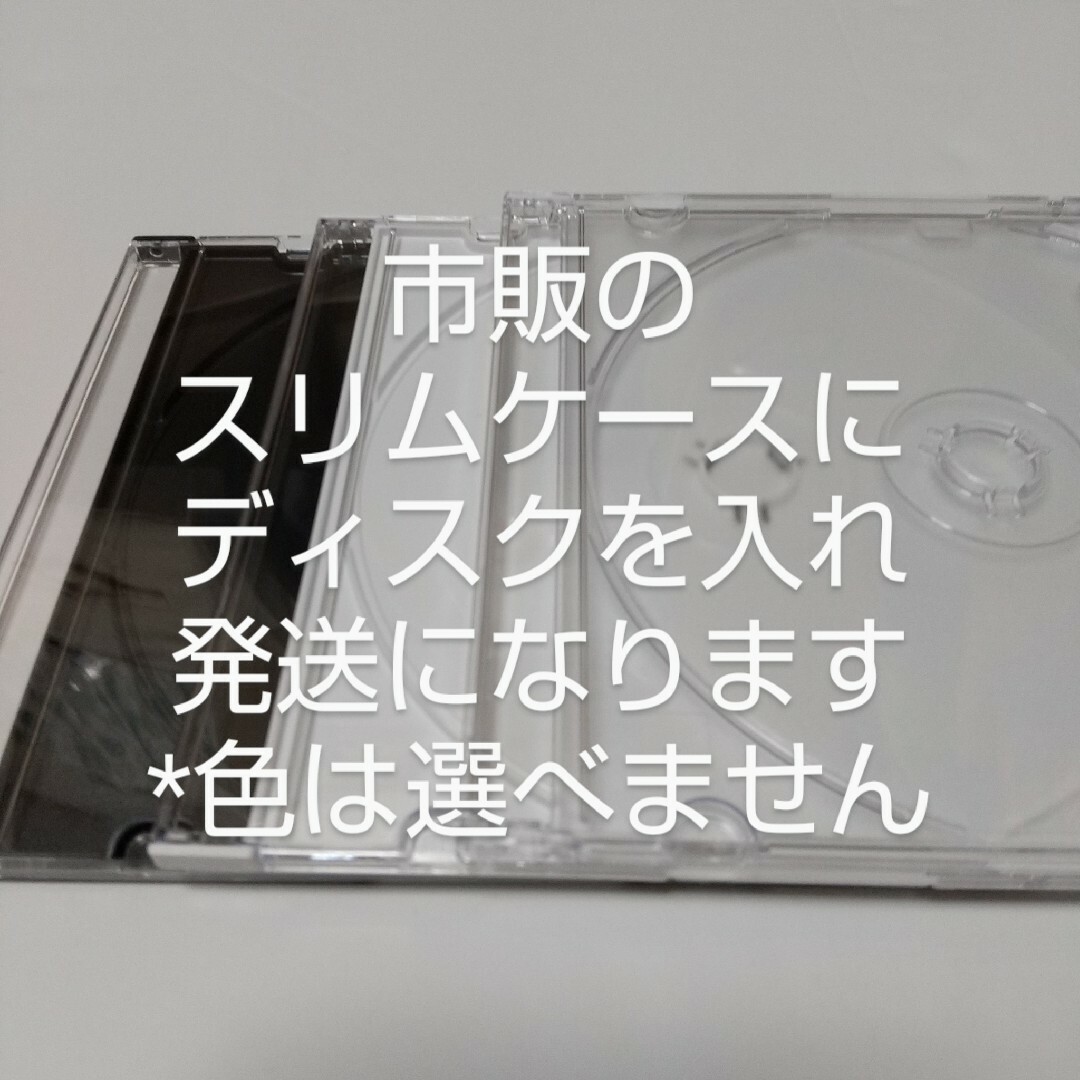 市販の
スリムケースに
ディスクを入れ
発送になります
*色は選べません